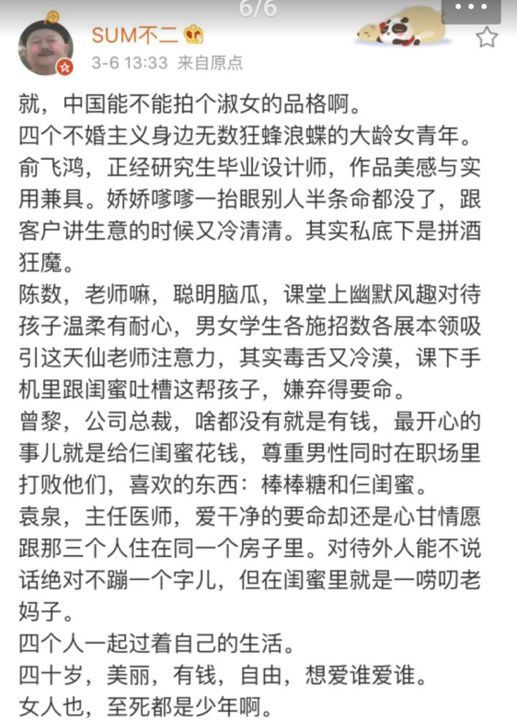 6/6

SUM不二

3-6 13:33 来自原点

就，中国能不能拍个淑女的品格啊。
四个不婚主义身边无数狂蜂浪蝶的大龄女青年。
俞飞鸿，正经研究生毕业设计师，作品美感与实用兼具。娇娇嗲嗲一抬眼别人半条命都没了，跟客户讲生意的时候又冷清清。其实私底下是拼酒狂魔。
陈数，老师嘛，聪明脑瓜，课堂上幽默风趣对待孩子温柔有耐心，男女学生各施招数各展本领吸引这天仙老师注意力，其实毒舌又冷漠，课下手机里跟闺蜜吐槽这帮孩子，嫌弃得要命。
曾黎，公司总裁，啥都没有就是有钱，最开心的事儿就是给仨闺蜜花钱，尊重男性同时在职场里打败他们，喜欢的东西：棒棒糖和仨闺蜜。
袁泉，主任医师，爱干净的要命却还是心甘情愿跟那三个人住在同一个房子里。对待外人能不说话绝对不蹦一个字儿，但在闺蜜里就是一唠叨老妈子。
四个人一起过着自己的生活。
四十岁，美丽，有钱，自由，想爱谁爱谁。
女人也，至死都是少年啊。